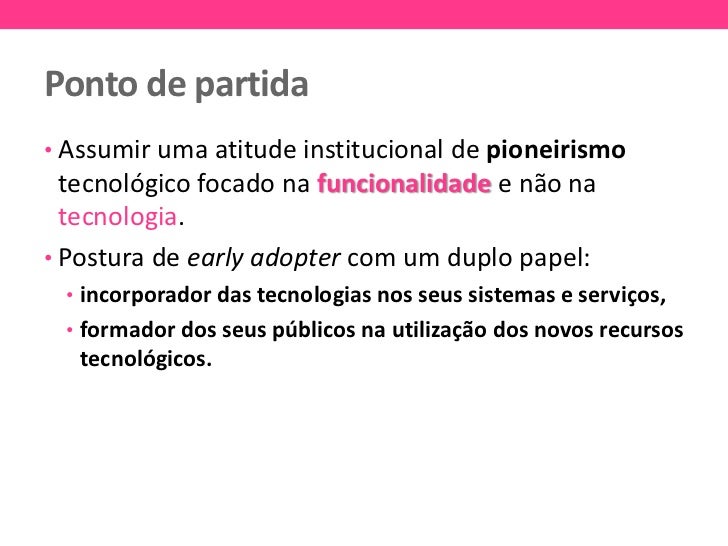 Ponto de partida

• Assumir uma atitude institucional de pioneirismo tecnológico focado na funcionalidade e não na tecnologia.

• Postura de early adopter com um duplo papel:

• incorporador das tecnologias nos seus sistemas e serviços,

• formador dos seus públicos na utilização dos novos recursos tecnológicos.